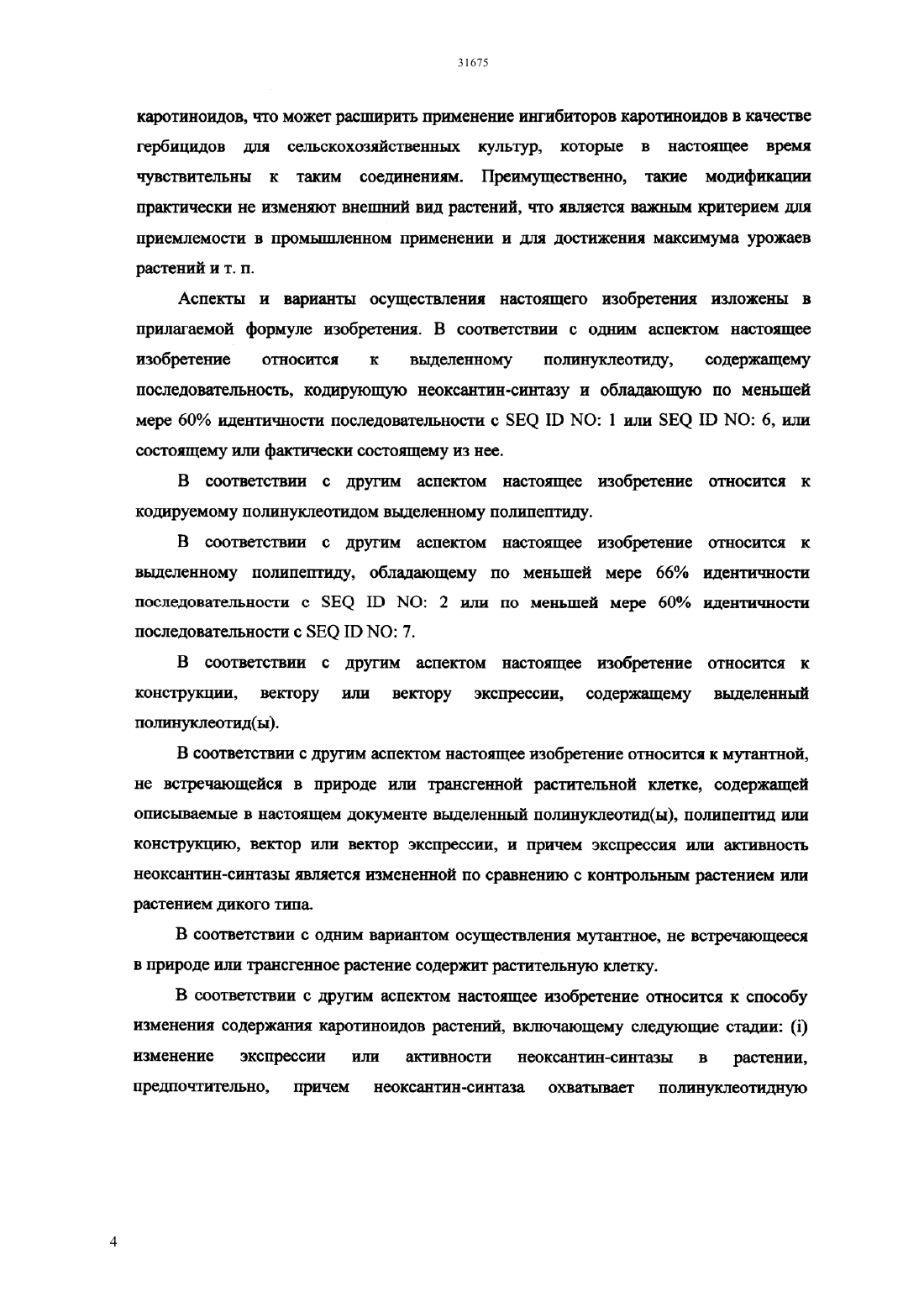 31675

каротиноидов, что может расширить применение ингибиторов каротиноидов в качестве гербицидов для сельскохозяйственных культур, которые в настоящее время чувствительны к таким соединениям. Преимущественно, такие модификации практически не изменяют внешний вид растений, что является важным критерием для приемлемости в промышленном применении и для достижения максимума урожаев растений и т. п.

Аспекты и варианты осуществления настоящего изобретения изложены в прилагаемой формуле изобретения. В соответствии с одним аспектом настоящее изобретение относится к выделенному полинуклеотиду, содержащему последовательность, кодирующую неоксантин-синтазу и обладающую по меньшей мере 60% идентичности последовательности с SEQ ID NO: 1 или SEQ ID NO: 6, или состоящему или фактически состоящему из нее.

В соответствии с другим аспектом настоящее изобретение относится к кодируемому полинуклеотидом выделенному полипептиду.

В соответствии с другим аспектом настоящее изобретение относится к выделенному полипептиду, обладающему по меньшей мере 66% идентичности последовательности с SEQ ID NO: 2 или по меньшей мере 60% идентичности последовательности с SEQ ID NO: 7.

В соответствии с другим аспектом настоящее изобретение относится к конструкции, вектору или вектору экспрессии, содержащему выделенный полинуклеотид(ы).

В соответствии с другим аспектом настоящее изобретение относится к мутантной, не встречающейся в природе или трансгенной растительной клетке, содержащей описываемые в настоящем документе выделенный полинуклеотид(ы), полипептид или конструкцию, вектор или вектор экспрессии, и причем экспрессия или активность неоксантин-синтазы является измененной по сравнению с контрольным растением или растением дикого типа.

В соответствии с одним вариантом осуществления мутантное, не встречающееся в природе или трансгенное растение содержит растительную клетку.

В соответствии с другим аспектом настоящее изобретение относится к способу изменения содержания каротиноидов растений, включающему следующие стадии: (i) изменение экспрессии или активности неоксантин-синтазы в растении, предпочтительно, причем неоксантин-синтаза охватывает полинуклеотидную

4